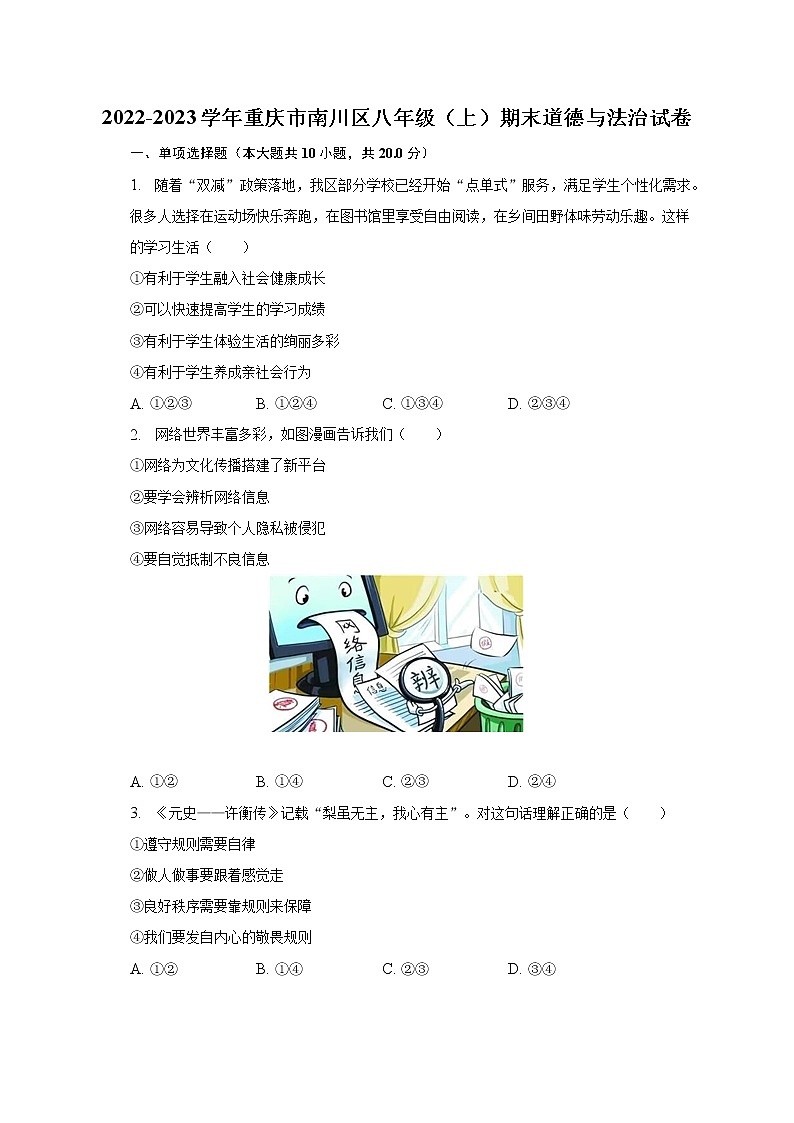 2022-2023学年重庆市南川区八年级（上）期末道德与法治试卷

一、单项选择题（本大题共10小题，共20.0分）

1. 随着“双减”政策落地，我区部分学校已经开始“点单式”服务，满足学生个性化需求。很多人选择在运动场快乐奔跑，在图书馆里享受自由阅读，在乡间田野体味劳动乐趣。这样的学习生活（　　）

①有利于学生融入社会健康成长

②可以快速提高学生的学习成绩

③有利于学生体验生活的绚丽多彩

④有利于学生养成亲社会行为

A. ①②③　　B. ①②④　　C. ①③④　　D. ②③④

2. 网络世界丰富多彩，如图漫画告诉我们（　　）

①网络为文化传播搭建了新平台

②要学会辨析网络信息

③网络容易导致个人隐私被侵犯

④要自觉抵制不良信息

网络信息

信息

辨

A. ①②　　B. ①④　　C. ②③　　D. ②④

3. 《元史——许衡传》记载“梨虽无主，我心有主”。对这句话理解正确的是（　　）

①遵守规则需要自律

②做人做事要跟着感觉走

③良好秩序需要靠规则来保障

④我们要发自内心的敬畏规则

A. ①②　　B. ①④　　C. ②③　　D. ③④